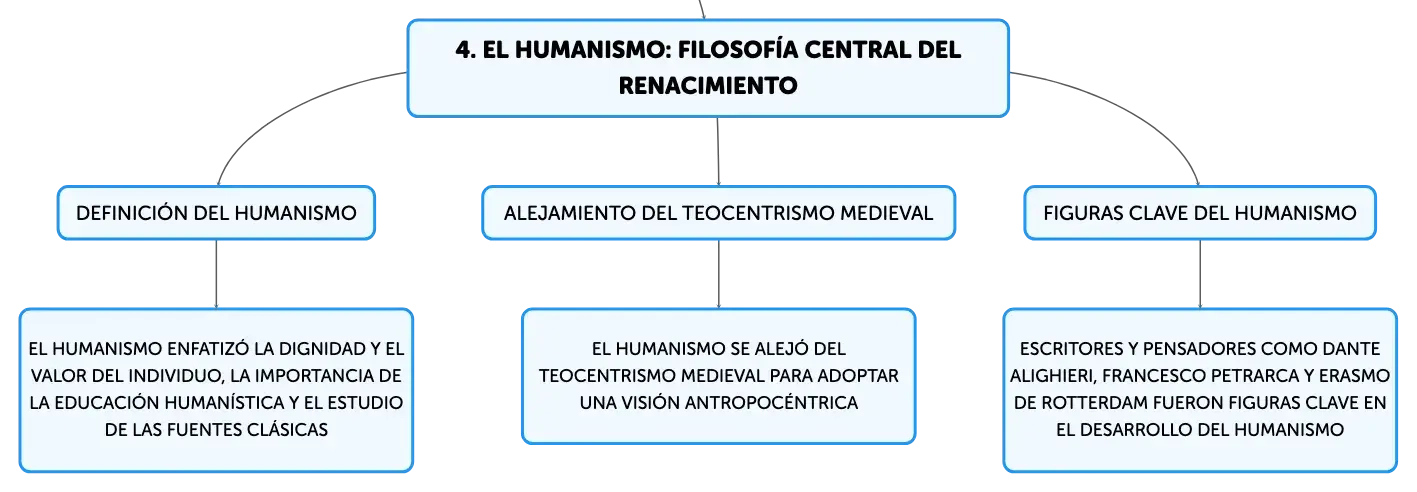 4. EL HUMANISMO: FILOSOFÍA CENTRAL DEL RENACIMIENTO

DEFINICIÓN DEL HUMANISMO

EL HUMANISMO ENFATIZÓ LA DIGNIDAD Y EL VALOR DEL INDIVIDUO, LA IMPORTANCIA DE LA EDUCACIÓN HUMANÍSTICA Y EL ESTUDIO DE LAS FUENTES CLÁSICAS

ALEJAMIENTO DEL TEOCENTRISMO MEDIEVAL

EL HUMANISMO SE ALEJÓ DEL TEOCENTRISMO MEDIEVAL PARA ADOPTAR UNA VISIÓN ANTROPOCÉNTRICA

FIGURAS CLAVE DEL HUMANISMO

ESCRITORES Y PENSADORES COMO DANTE ALIGHIERI, FRANCESCO PETRARCA Y ERASMO DE ROTTERDAM FUERON FIGURAS CLAVE EN EL DESARROLLO DEL HUMANISMO